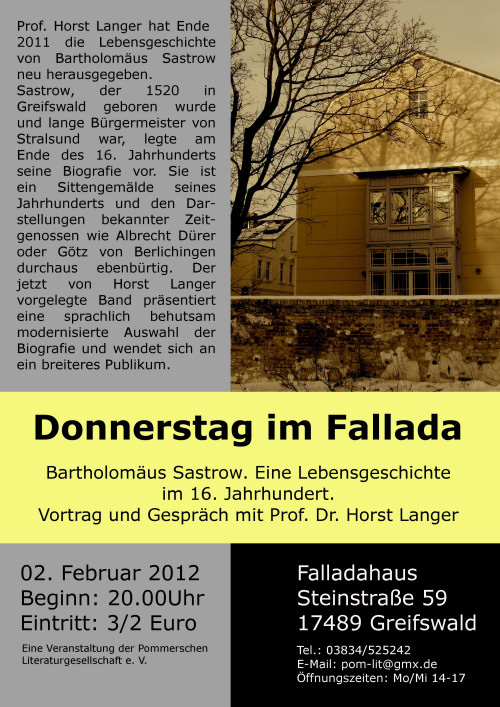 Prof. Horst Langer hat Ende 2011 die Lebensgeschichte von Bartholomäus Sastrow neu herausgegeben.
Sastrow, der 1520 in Greifswald geboren wurde und lange Bürgermeister von Stralsund war, legte am Ende des 16. Jahrhunderts seine Biografie vor. Sie ist ein Sittengemälde seines Jahrhunderts und den Darstellungen bekannter Zeitgenossen wie Albrecht Dürer oder Götz von Berlichingen durchaus ebenbürtig. Der jetzt von Horst Langer vorgelegte Band präsentiert eine sprachlich behutsam modernisierte Auswahl der Biografie und wendet sich an ein breiteres Publikum.

Donnerstag im Fallada

Bartholomäus Sastrow. Eine Lebensgeschichte im 16. Jahrhundert.
Vortrag und Gespräch mit Prof. Dr. Horst Langer

02. Februar 2012
Beginn: 20.00Uhr
Eintritt: 3/2 Euro

Eine Veranstaltung der Pommerschen Literaturgesellschaft e. V.

Falladahaus
Steinstraße 59
17489 Greifswald

Tel.: 03834/525242
E-Mail: pom-lit@gmx.de
Öffnungszeiten: Mo/Mi 14-17